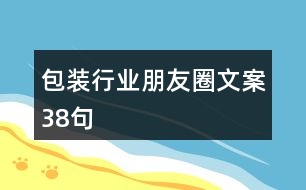 包装行业朋友圈文案38句